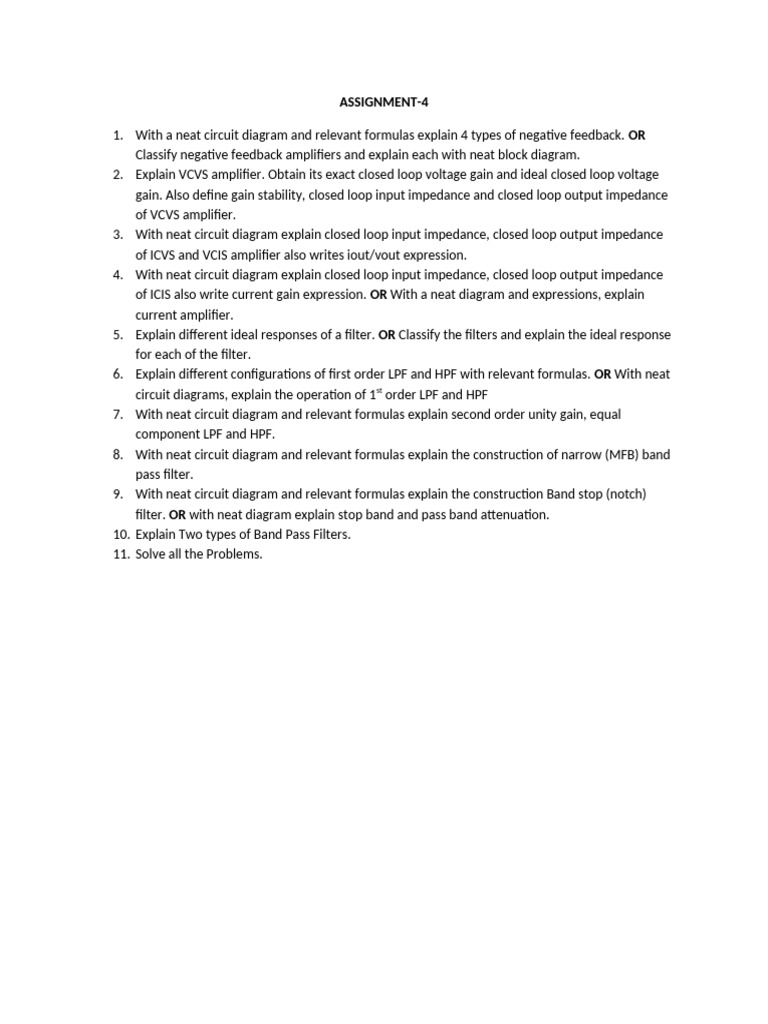 ASSIGNMENT-4

1. With a neat circuit diagram and relevant formulas explain 4 types of negative feedback. OR Classify negative feedback amplifiers and explain each with neat block diagram.
2. Explain VCVS amplifier. Obtain its exact closed loop voltage gain and ideal closed loop voltage gain. Also define gain stability, closed loop input impedance and closed loop output impedance of VCVS amplifier.
3. With neat circuit diagram explain closed loop input impedance, closed loop output impedance of ICVS and VCIS amplifier also writes iout/vout expression.
4. With neat circuit diagram explain closed loop input impedance, closed loop output impedance of ICIS also write current gain expression. OR With a neat diagram and expressions, explain current amplifier.
5. Explain different ideal responses of a filter. OR Classify the filters and explain the ideal response for each of the filter.
6. Explain different configurations of first order LPF and HPF with relevant formulas. OR With neat circuit diagrams, explain the operation of 1st order LPF and HPF
7. With neat circuit diagram and relevant formulas explain second order unity gain, equal component LPF and HPF.
8. With neat circuit diagram and relevant formulas explain the construction of narrow (MFB) band pass filter.
9. With neat circuit diagram and relevant formulas explain the construction Band stop (notch) filter. OR with neat diagram explain stop band and pass band attenuation.
10. Explain Two types of Band Pass Filters.
11. Solve all the Problems.